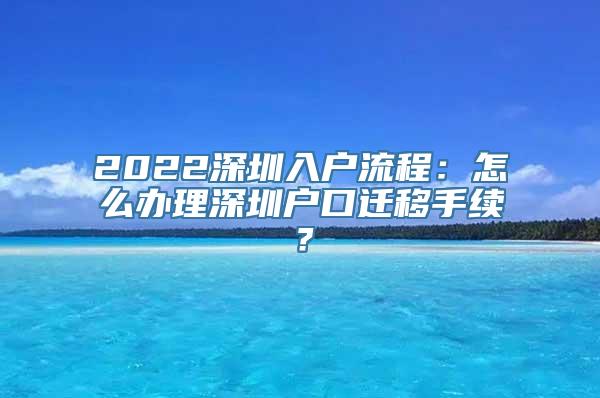 2022深圳入户流程：怎么办理深圳户口迁移手续？